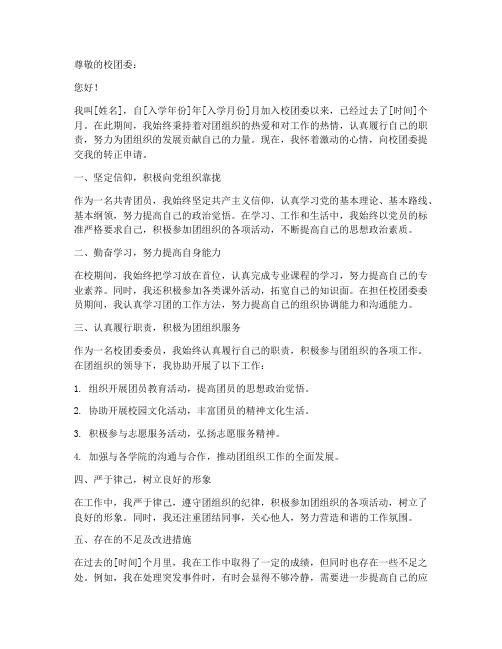 尊敬的校团委：

您好！

我叫[姓名]，自[入学年份]年[入学月份]月加入校团委以来，已经过去了[时间]个月。在此期间，我始终秉持着对团组织的热爱和对工作的热情，认真履行自己的职责，努力为团组织的发展贡献自己的力量。现在，我怀着激动的心情，向校团委提交我的转正申请。

一、坚定信仰，积极向党组织靠拢

作为一名共青团员，我始终坚定共产主义信仰，认真学习党的基本理论、基本路线、基本纲领，努力提高自己的政治觉悟。在学习、工作和生活中，我始终以党员的标准严格要求自己，积极参加团组织的各项活动，不断提高自己的思想政治素质。

二、勤奋学习，努力提高自身能力

在校期间，我始终把学习放在首位，认真完成专业课程的学习，努力提高自己的专业素养。同时，我还积极参加各类课外活动，拓宽自己的知识面。在担任校团委委员期间，我认真学习团的工作方法，努力提高自己的组织协调能力和沟通能力。

三、认真履行职责，积极为团组织服务

作为一名校团委委员，我始终认真履行自己的职责，积极参与团组织的各项工作。在团组织的领导下，我协助开展了以下工作：

1. 组织开展团员教育活动，提高团员的思想政治觉悟。

2. 协助开展校园文化活动，丰富团员的精神文化生活。

3. 积极参与志愿服务活动，弘扬志愿服务精神。

4. 加强与各学院的沟通与合作，推动团组织工作的全面发展。

四、严于律己，树立良好的形象

在工作中，我严于律己，遵守团组织的纪律，积极参加团组织的各项活动，树立了良好的形象。同时，我还注重团结同事，关心他人，努力营造和谐的工作氛围。

五、存在的不足及改进措施

在过去的[时间]个月里，我在工作中取得了一定的成绩，但同时也存在一些不足之处。例如，我在处理突发事件时，有时会显得不够冷静，需要进一步提高自己的应